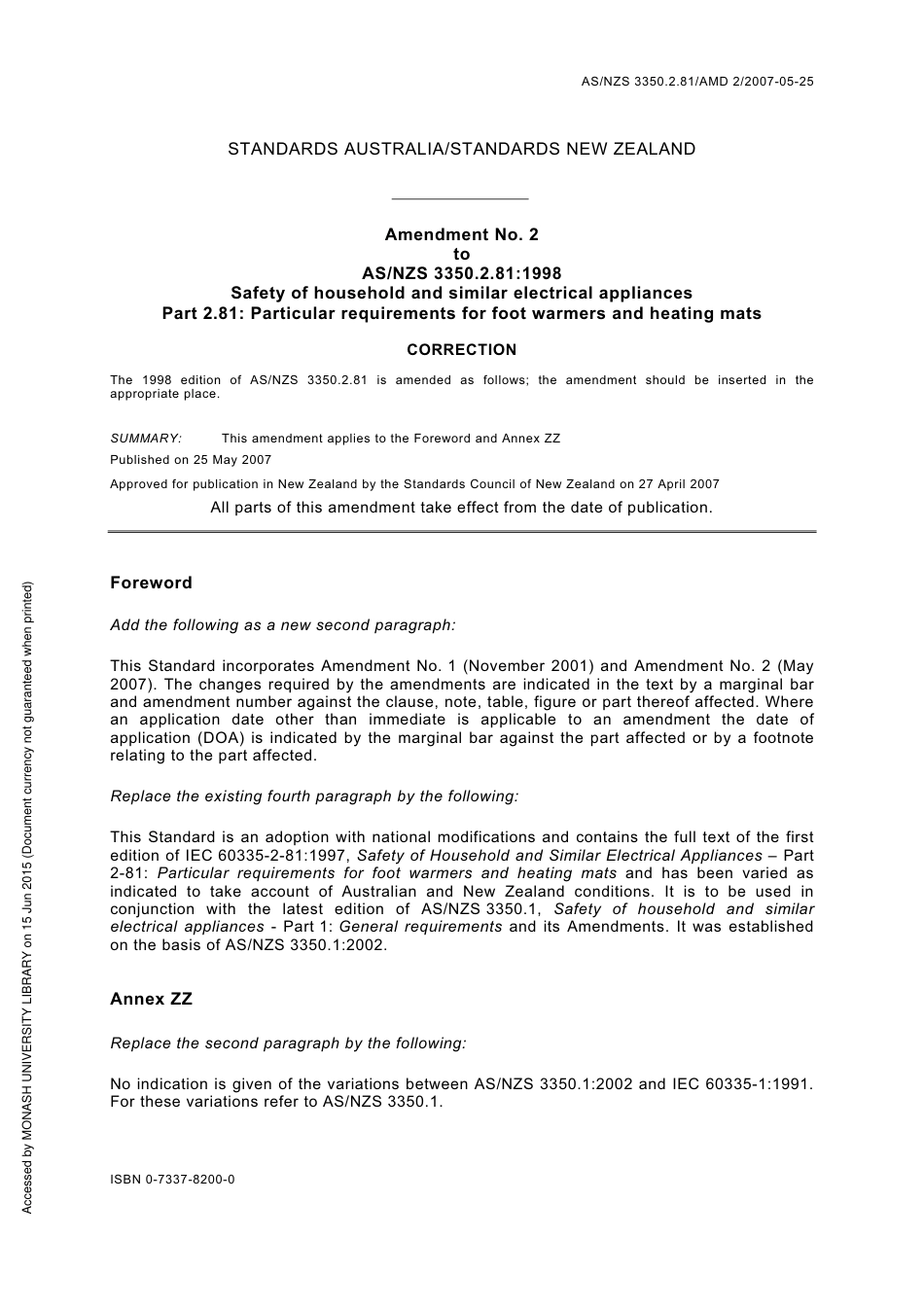 AS/NZS 3350.2.81/AMD 2/2007-05-25

STANDARDS AUSTRALIA/STANDARDS NEW ZEALAND

Amendment No. 2
to
AS/NZS 3350.2.81:1998
Safety of household and similar electrical appliances
Part 2.81: Particular requirements for foot warmers and heating mats

CORRECTION

The 1998 edition of AS/NZS 3350.2.81 is amended as follows; the amendment should be inserted in the appropriate place.

SUMMARY: This amendment applies to the Foreword and Annex ZZ

Published on 25 May 2007

Approved for publication in New Zealand by the Standards Council of New Zealand on 27 April 2007

All parts of this amendment take effect from the date of publication.

Foreword

Add the following as a new second paragraph:

This Standard incorporates Amendment No. 1 (November 2001) and Amendment No. 2 (May 2007). The changes required by the amendments are indicated in the text by a marginal bar and amendment number against the clause, note, table, figure or part thereof affected. Where an application date other than immediate is applicable to an amendment the date of application (DOA) is indicated by the marginal bar against the part affected or by a footnote relating to the part affected.

Replace the existing fourth paragraph by the following:

This Standard is an adoption with national modifications and contains the full text of the first edition of IEC 60335-2-81:1997, Safety of Household and Similar Electrical Appliances – Part 2-81: Particular requirements for foot warmers and heating mats and has been varied as indicated to take account of Australian and New Zealand conditions. It is to be used in conjunction with the latest edition of AS/NZS 3350.1, Safety of household and similar electrical appliances - Part 1: General requirements and its Amendments. It was established on the basis of AS/NZS 3350.1:2002.

Annex ZZ

Replace the second paragraph by the following:

No indication is given of the variations between AS/NZS 3350.1:2002 and IEC 60335-1:1991. For these variations refer to AS/NZS 3350.1.

ISBN 0-7337-8200-0

Accessed by MONASH UNIVERSITY LIBRARY on 15 Jun 2015 (Document currency not guaranteed when printed)